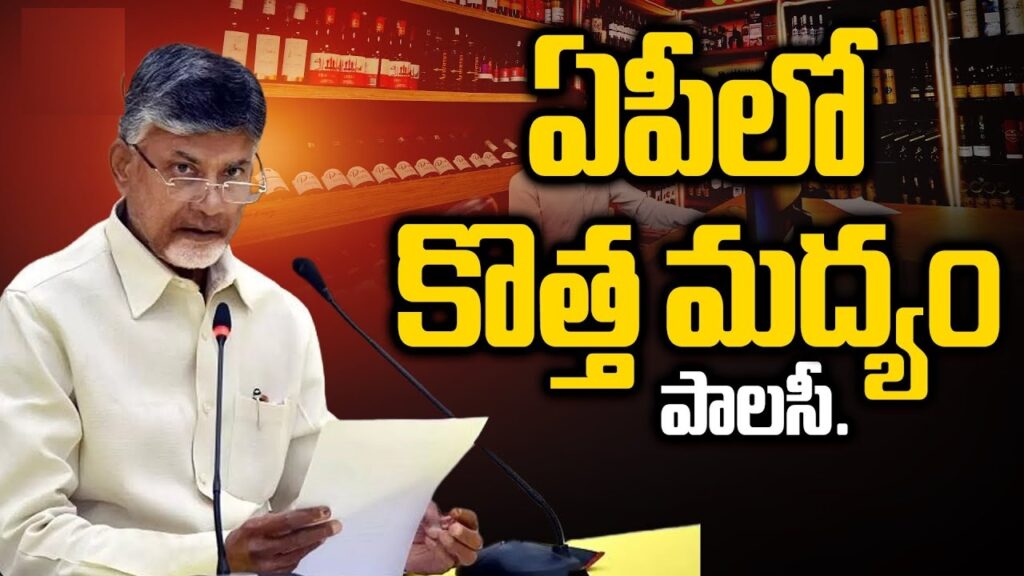 ఏపీలో
కొత్త మద్యం
పాలసీ.